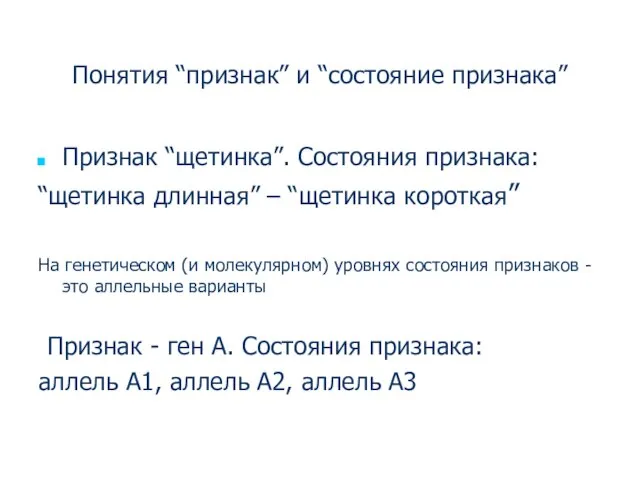 Понятия “признак” и “состояние признака”

Признак “щетинка”. Состояния признака: “щетинка длинная” – “щетинка короткая”

На генетическом (и молекулярном) уровнях состояния признаков - это аллельные варианты

Признак - ген А. Состояния признака: аллель А1, аллель А2, аллель А3